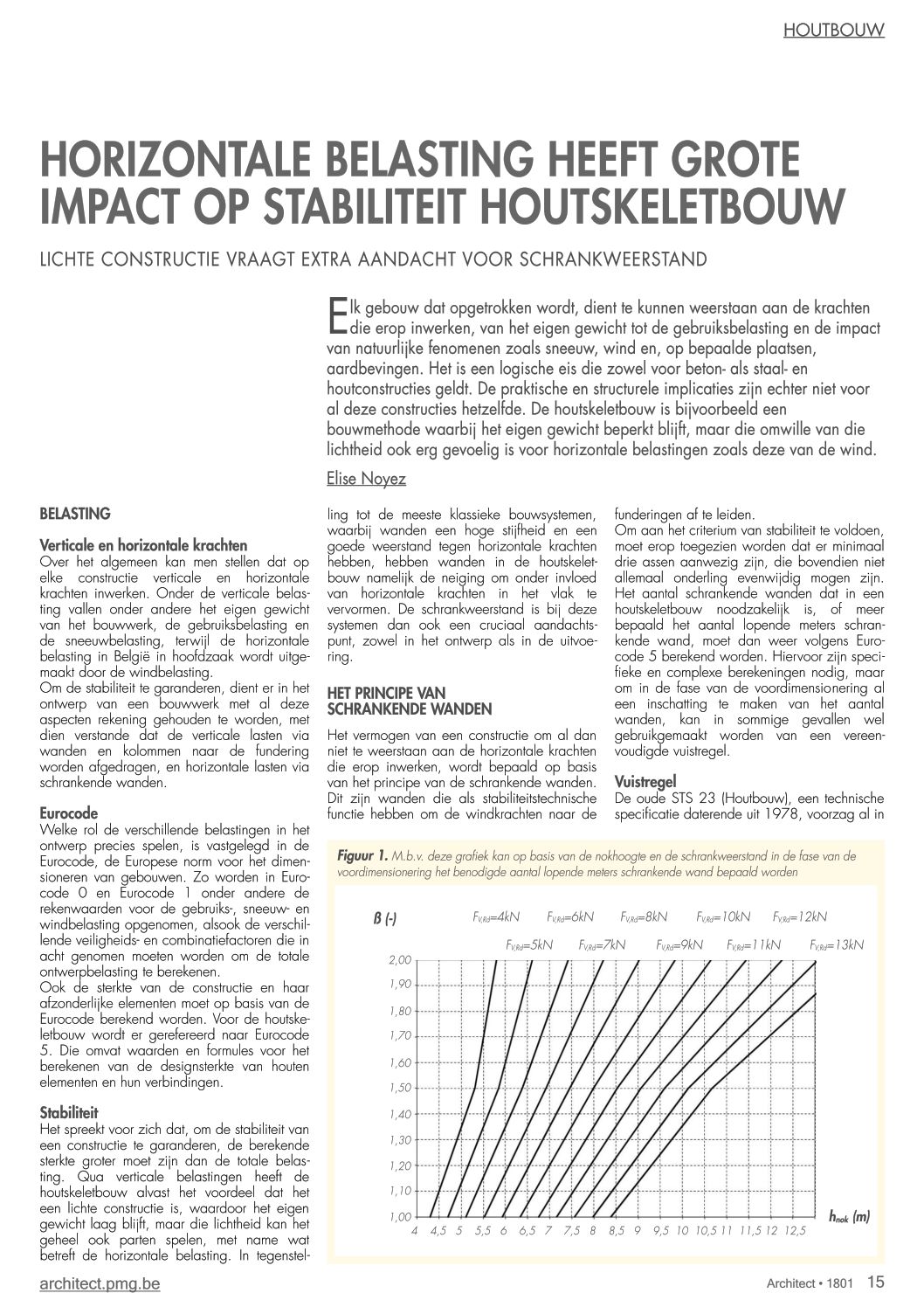 HOUTBOUW

HORIZONTALE BELASTING HEEFT GROTE IMPACT OP STABILITEIT HOUTSKELETBOUW

LICHTE CONSTRUCTIE VRAAGT EXTRA AANDACHT VOOR SCHRANKWEERSTAND

Elk gebouw dat opgetrokken wordt, dient te kunnen weerstaan aan de krachten die erop inwerken, van het eigen gewicht tot de gebruiksbelasting en de impact van natuurlijke fenomenen zoals sneeuw, wind en, op bepaalde plaatsen, aardbevingen. Het is een logische eis die zowel voor beton- als staal- en houtconstructies geldt. De praktische en structurele implicaties zijn echter niet voor al deze constructies hetzelfde. De houtskeletbouw is bijvoorbeeld een bouwmethode waarbij het eigen gewicht beperkt blijft, maar die omwille van die lichtheid ook erg gevoelig is voor horizontale belastingen zoals deze van de wind.

Elise Noyez

BELASTING

Verticale en horizontale krachten
Over het algemeen kan men stellen dat op elke constructie verticale en horizontale krachten inwerken. Onder de verticale belasting vallen onder andere het eigen gewicht van het bouwwerk, de gebruiksbelasting en de sneeuwbelasting, terwijl de horizontale belasting in België in hoofdzaak wordt uitgemaakt door de windbelasting.
Om de stabiliteit te garanderen, dient er in het ontwerp van een bouwwerk met al deze aspecten rekening gehouden te worden, met dien verstande dat de verticale lasten via wanden en kolommen naar de fundering worden afgedragen, en horizontale lasten via schrankende wanden.

Eurocode
Welke rol de verschillende belastingen in het ontwerp precies spelen, is vastgelegd in de Eurocode, de Europese norm voor het dimensioneren van gebouwen. Zo worden in Eurocode 0 en Eurocode 1 onder andere de rekenwaarden voor de gebruiks-, sneeuw- en windbelasting opgenomen, alsook de verschillende veiligheids- en combinatiefactoren die in acht genomen moeten worden om de totale ontwerpbelasting te berekenen.
Ook de sterkte van de constructie en haar afzonderlijke elementen moet op basis van de Eurocode berekend worden. Voor de houtskeletbouw wordt er gerefereerd naar Eurocode 5. Die omvat waarden en formules voor het berekenen van de designsterkte van houten elementen en hun verbindingen.

Stabiliteit
Het spreekt voor zich dat, om de stabiliteit van een constructie te garanderen, de berekende sterkte groter moet zijn dan de totale belasting. Qua verticale belastingen heeft de houtskeletbouw alvast het voordeel dat het een lichte constructie is, waardoor het eigen gewicht laag blijft, maar die lichtheid kan het geheel ook parten spelen, met name wat betreft de horizontale belasting. In tegenstelling tot de meeste klassieke bouwsystemen, waarbij wanden een hoge stijfheid en een goede weerstand tegen horizontale krachten hebben, hebben wanden in de houtskeletbouw namelijk de neiging om onder invloed van horizontale krachten in het vlak te vervormen. De schrankweerstand is bij deze systemen dan ook een cruciaal aandachtspunt, zowel in het ontwerp als in de uitvoering.

HET PRINCIPE VAN SCHRANKENDE WANDEN
Het vermogen van een constructie om al dan niet te weerstaan aan de horizontale krachten die erop inwerken, wordt bepaald op basis van het principe van de schrankende wanden. Dit zijn wanden die als stabiliteitstechnische functie hebben om de windkrachten naar de funderingen af te leiden.
Om aan het criterium van stabiliteit te voldoen, moet erop toegezien worden dat er minimaal drie assen aanwezig zijn, die bovendien niet allemaal onderling evenwijdig mogen zijn. Het aantal schrankende wanden dat in een houtskeletbouw noodzakelijk is, of meer bepaald het aantal lopende meters schrankende wand, moet dan weer volgens Eurocode 5 berekend worden. Hiervoor zijn specifieke en complexe berekeningen nodig, maar om in de fase van de voordimensionering al een inschatting te maken van het aantal wanden, kan in sommige gevallen wel gebruikgemaakt worden van een vereenvoudigde vuistregel.

Vuistregel
De oude STS 23 (Houtbouw), een technische specificatie daterende uit 1978, voorzag al in

Figuur 1. M.b.v. deze grafiek kan op basis van de nokhoogte en de schrankweerstand in de fase van de voordimensionering het benodigde aantal lopende meters schrankende wand bepaald worden

ß (-)
$F_{V,Rd}$=4kN $F_{V,Rd}$=6kN $F_{V,Rd}$=8kN $F_{V,Rd}$=10kN $F_{V,Rd}$=12kN
$F_{V,Rd}$=5kN $F_{V,Rd}$=7kN $F_{V,Rd}$=9kN $F_{V,Rd}$=11kN $F_{V,Rd}$=13kN
2,00 1,90 1,80 1,70 1,60 1,50 1,40 1,30 1,20 1,10 1,00
4 4,5 5 5,5 6 6,5 7 7,5 8 8,5 9 9,5 10 10,5 11 11,5 12 12,5
$h_{nok}$ (m)

architect.pmg.be

Architect • 1801 15